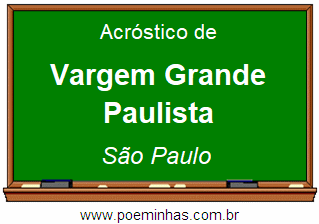 Acróstico de

Vargem Grande Paulista

São Paulo

www.poeminhas.com.br